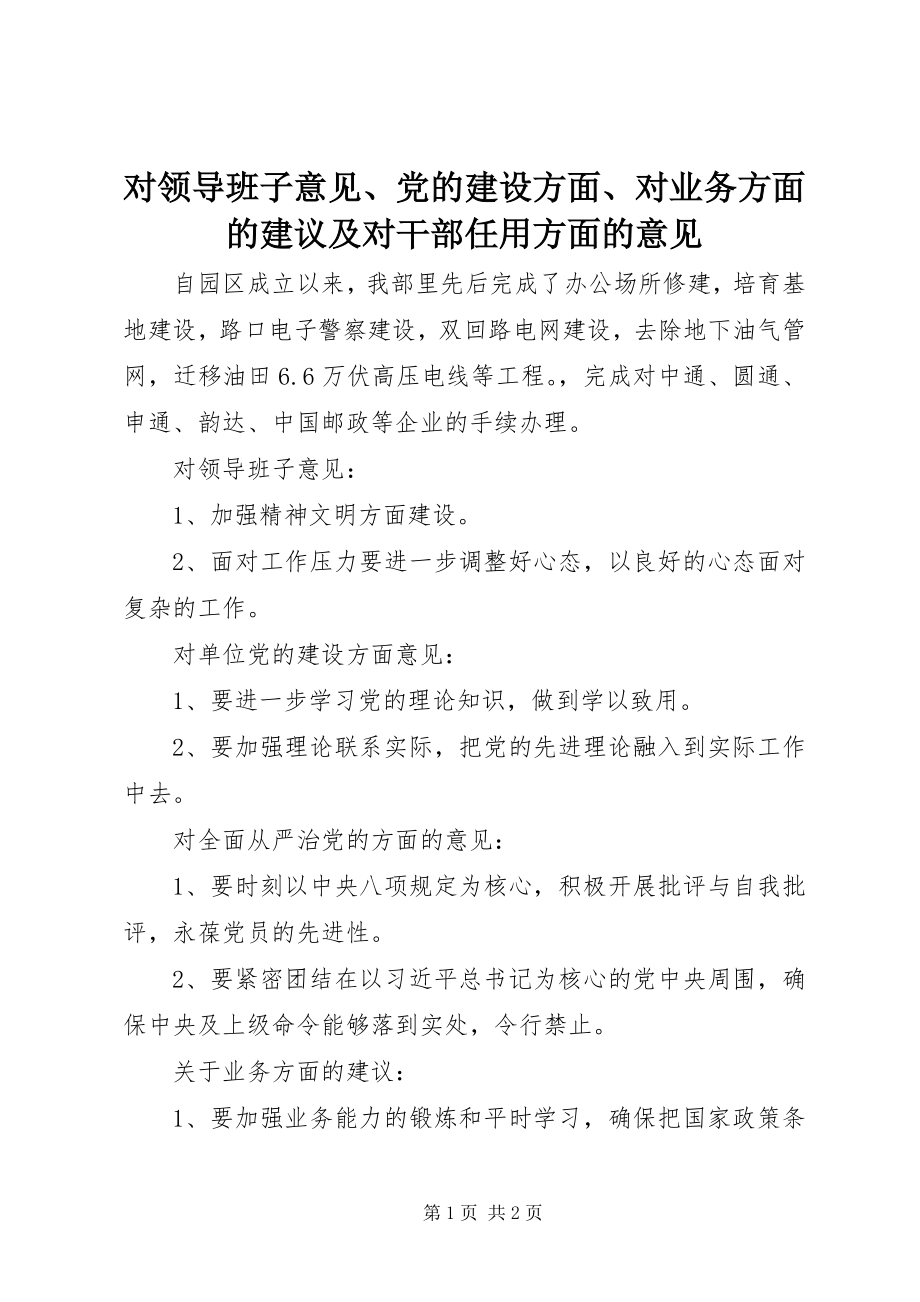 对领导班子意见、党的建设方面、对业务方面的建议及对干部任用方面的意见

自园区成立以来，我部里先后完成了办公场所修建，培育基地建设，路口电子警察建设，双回路电网建设，去除地下油气管网，迁移油田6.6万伏高压电线等工程。，完成对中通、圆通、申通、韵达、中国邮政等企业的手续办理。

对领导班子意见：

1、加强精神文明方面建设。

2、面对工作压力要进一步调整好心态，以良好的心态面对复杂的工作。

对单位党的建设方面意见：

1、要进一步学习党的理论知识，做到学以致用。

2、要加强理论联系实际，把党的先进理论融入到实际工作中去。

对全面从严治党的方面的意见：

1、要时刻以中央八项规定为核心，积极开展批评与自我批评，永葆党员的先进性。

2、要紧密团结在以习近平总书记为核心的党中央周围，确保中央及上级命令能够落到实处，令行禁止。

关于业务方面的建议：

1、要加强业务能力的锻炼和平时学习，确保把国家政策条

第1页 共2页